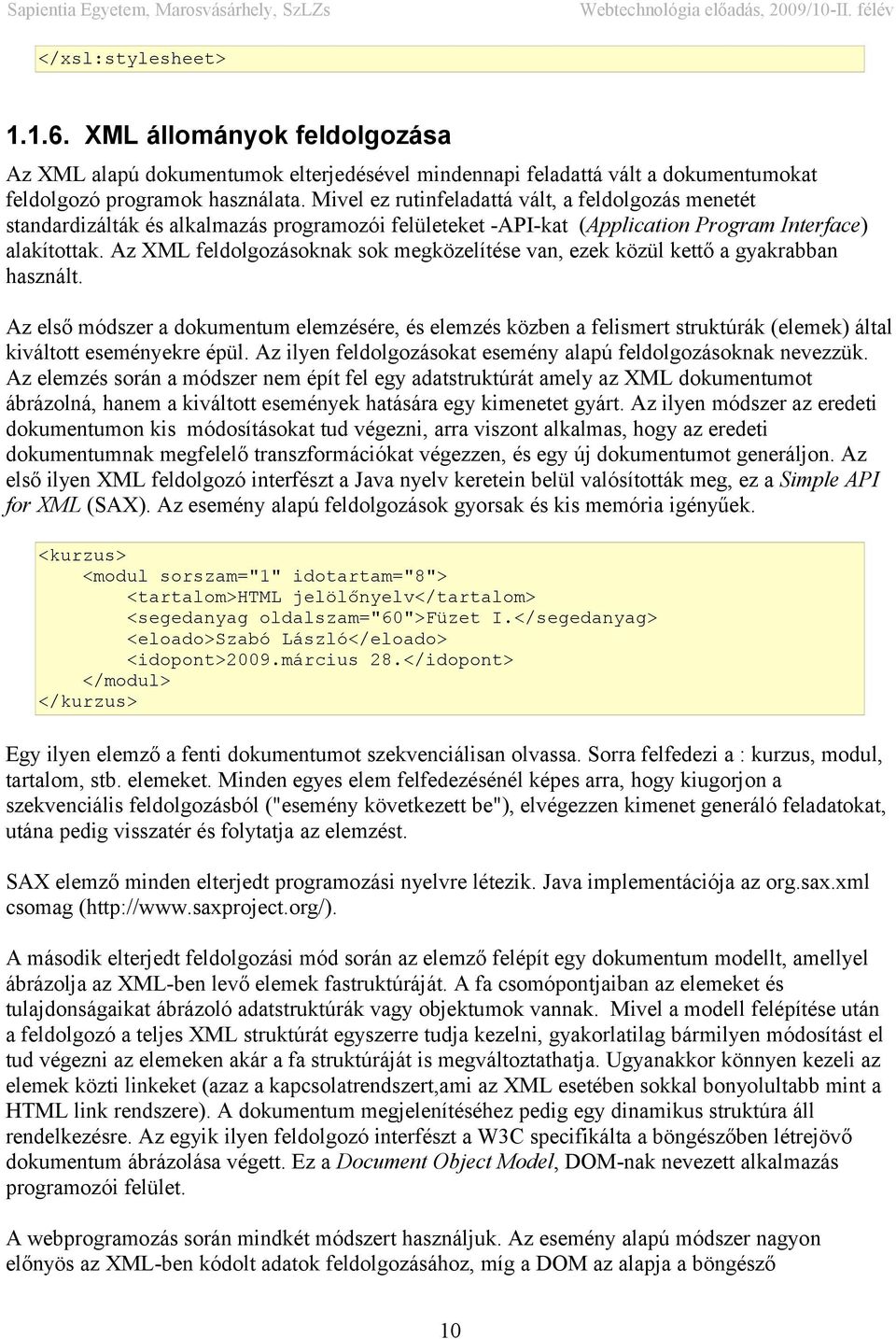 Sapientia Egyetem, Marosvásárhely, SzLZs Webtechnológia előadás, 2009/10-II. félév

</xsl:stylesheet>

1.1.6. XML állományok feldolgozása

Az XML alapú dokumentumok elterjedésével mindennapi feladattá vált a dokumentumokat feldolgozó programok használata. Mivel ez rutinfeladattá vált, a feldolgozás menetét standardizálták és alkalmazás programozói felületeket -API-kat (Application Program Interface) alakítottak. Az XML feldolgozásoknak sok megközelítése van, ezek közül kettő a gyakrabban használt.

Az első módszer a dokumentum elemzésére, és elemzés közben a felismert struktúrák (elemek) által kiváltott eseményekre épül. Az ilyen feldolgozásokat esemény alapú feldolgozásoknak nevezzük. Az elemzés során a módszer nem épít fel egy adatstruktúrát amely az XML dokumentumot ábrázolná, hanem a kiváltott események hatására egy kimenetet gyárt. Az ilyen módszer az eredeti dokumentumon kis módosításokat tud végezni, arra viszont alkalmas, hogy az eredeti dokumentumnak megfelelő transzformációkat végezzen, és egy új dokumentumot generáljon. Az első ilyen XML feldolgozó interfészt a Java nyelv keretein belül valósították meg, ez a Simple API for XML (SAX). Az esemény alapú feldolgozások gyorsak és kis memória igényűek.

<kurzus>
    <modul sorszam="1" idotartam="8">
        <tartalom>HTML jelölőnyelv</tartalom>
        <segedanyag oldalszam="60">Füzet I.</segedanyag>
        <eloado>Szabó László</eloado>
        <idopont>2009.március 28.</idopont>
    </modul>
</kurzus>

Egy ilyen elemző a fenti dokumentumot szekvenciálisan olvassa. Sorra felfedezi a : kurzus, modul, tartalom, stb. elemeket. Minden egyes elem felfedezésénél képes arra, hogy kiugorjon a szekvenciális feldolgozásból ("esemény következett be"), elvégezzen kimenet generáló feladatokat, utána pedig visszatér és folytatja az elemzést.

SAX elemző minden elterjedt programozási nyelvre létezik. Java implementációja az org.sax.xml csomag (http://www.saxproject.org/).

A második elterjedt feldolgozási mód során az elemző felépít egy dokumentum modellt, amellyel ábrázolja az XML-ben levő elemek fastruktúráját. A fa csomópontjaiban az elemeket és tulajdonságaikat ábrázoló adatstruktúrák vagy objektumok vannak. Mivel a modell felépítése után a feldolgozó a teljes XML struktúrát egyszerre tudja kezelni, gyakorlatilag bármilyen módosítást el tud végezni az elemeken akár a fa struktúráját is megváltoztathatja. Ugyanakkor könnyen kezeli az elemek közti linkeket (azaz a kapcsolatrendszert,ami az XML esetében sokkal bonyolultabb mint a HTML link rendszere). A dokumentum megjelenítéséhez pedig egy dinamikus struktúra áll rendelkezésre. Az egyik ilyen feldolgozó interfészt a W3C specifikálta a böngészőben létrejövő dokumentum ábrázolása végett. Ez a Document Object Model, DOM-nak nevezett alkalmazás programozói felület.

A webprogramozás során mindkét módszert használjuk. Az esemény alapú módszer nagyon előnyös az XML-ben kódolt adatok feldolgozásához, míg a DOM az alapja a böngésző

10